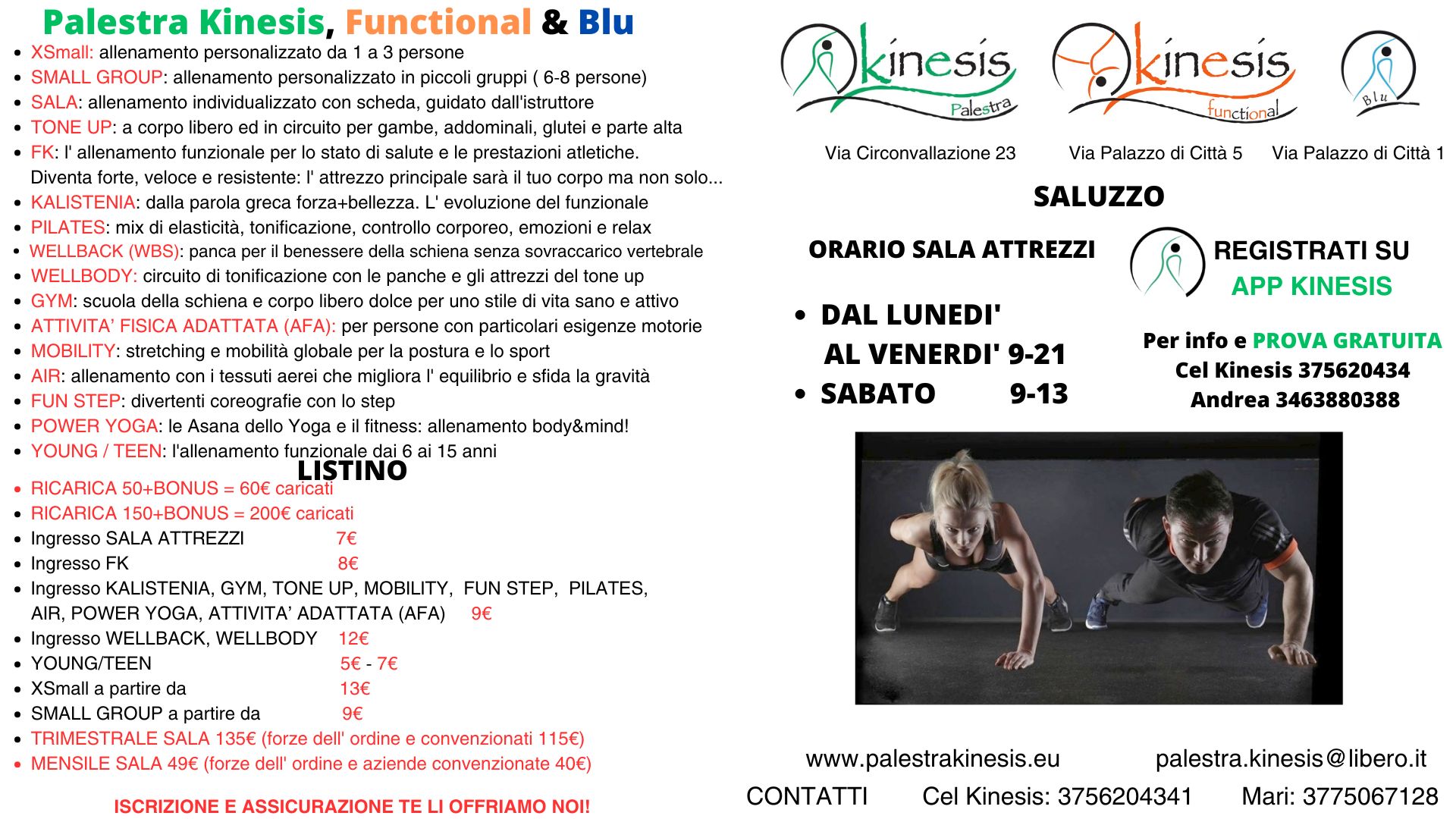 Palestra Kinesis, Functional & Blu

- XSmall: allenamento personalizzato da 1 a 3 persone
- SMALL GROUP: allenamento personalizzato in piccoli gruppi ( 6-8 persone)
- SALA: allenamento individualizzato con scheda, guidato dall'istruttore
- TONE UP: a corpo libero ed in circuito per gambe, addominali, glutei e parte alta
- FK: l' allenamento funzionale per lo stato di salute e le prestazioni atletiche. Diventa forte, veloce e resistente: l' attrezzo principale sarà il tuo corpo ma non solo...
- KALISTENIA: dalla parola greca forza+bellezza. L' evoluzione del funzionale
- PILATES: mix di elasticità, tonificazione, controllo corporeo, emozioni e relax
- WELLBACK (WBS): panca per il benessere della schiena senza sovraccarico vertebrale
- WELLBODY: circuito di tonificazione con le panche e gli attrezzi del tone up
- GYM: scuola della schiena e corpo libero dolce per uno stile di vita sano e attivo
- ATTIVITA' FISICA ADATTATA (AFA): per persone con particolari esigenze motorie
- MOBILITY: stretching e mobilità globale per la postura e lo sport
- AIR: allenamento con i tessuti aerei che migliora l' equilibrio e sfida la gravità
- FUN STEP: divertenti coreografie con lo step
- POWER YOGA: le Asana dello Yoga e il fitness: allenamento body&mind!
- YOUNG / TEEN: l'allenamento funzionale dai 6 ai 15 anni

LISTINO

- RICARICA 50+BONUS = 60€ caricati
- RICARICA 150+BONUS = 200€ caricati
- Ingresso SALA ATTREZZI 7€
- Ingresso FK 8€
- Ingresso KALISTENIA, GYM, TONE UP, MOBILITY, FUN STEP, PILATES, AIR, POWER YOGA, ATTIVITA' ADATTATA (AFA) 9€
- Ingresso WELLBACK, WELLBODY 12€
- YOUNG/TEEN 5€ - 7€
- XSmall a partire da 13€
- SMALL GROUP a partire da 9€
- TRIMESTRALE SALA 135€ (forze dell' ordine e convenzionati 115€)
- MENSILE SALA 49€ (forze dell' ordine e aziende convenzionate 40€)

ISCRIZIONE E ASSICURAZIONE TE LI OFFRIAMO NOI!

kinesis Palestra
kinesis functional
Blu

Via Circonvallazione 23 Via Palazzo di Città 5 Via Palazzo di Città 1

SALUZZO

ORARIO SALA ATTREZZI

- DAL LUNEDI' AL VENERDI' 9-21
- SABATO 9-13

REGISTRATI SU
APP KINESIS

Per info e PROVA GRATUITA
Cel Kinesis 375620434
Andrea 3463880388

www.palestrakinesis.eu palestra.kinesis@libero.it

CONTATTI Cel Kinesis: 3756204341 Mari: 3775067128